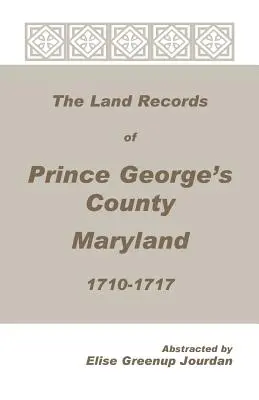 The Land Records

of

Prince George's County Maryland

1710-1717

Abstracted by
Elise Greenup Jourdan